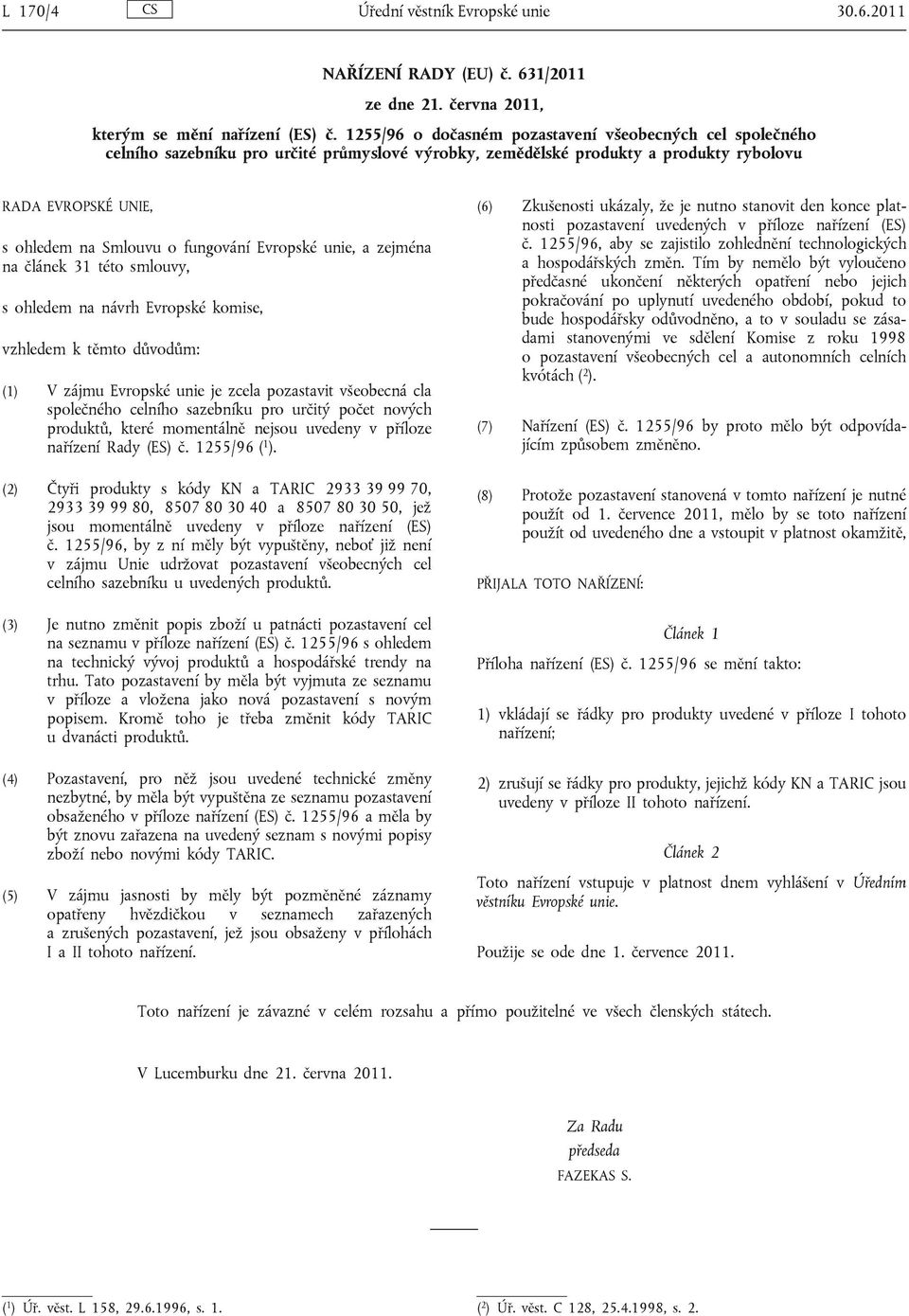 L 170/4 CS Úřední věstník Evropské unie 30.6.2011

NAŘÍZENÍ RADY (EU) č. 631/2011

ze dne 21. června 2011,

kterým se mění nařízení (ES) č. 1255/96 o dočasném pozastavení všeobecných cel společného celního sazebníku pro určité průmyslové výrobky, zemědělské produkty a produkty rybolovu

RADA EVROPSKÉ UNIE,

s ohledem na Smlouvu o fungování Evropské unie, a zejména na článek 31 této smlouvy,

s ohledem na návrh Evropské komise,

vzhledem k těmto důvodům:

(1) V zájmu Evropské unie je zcela pozastavit všeobecná cla společného celního sazebníku pro určitý počet nových produktů, které momentálně nejsou uvedeny v příloze nařízení Rady (ES) č. 1255/96 ($^1$).

(2) Čtyři produkty s kódy KN a TARIC 2933 39 99 70, 2933 39 99 80, 8507 80 30 40 a 8507 80 30 50, jež jsou momentálně uvedeny v příloze nařízení (ES) č. 1255/96, by z ní měly být vypuštěny, neboť již není v zájmu Unie udržovat pozastavení všeobecných cel celního sazebníku u uvedených produktů.

(3) Je nutno změnit popis zboží u patnácti pozastavení cel na seznamu v příloze nařízení (ES) č. 1255/96 s ohledem na technický vývoj produktů a hospodářské trendy na trhu. Tato pozastavení by měla být vyjmuta ze seznamu v příloze a vložena jako nová pozastavení s novým popisem. Kromě toho je třeba změnit kódy TARIC u dvanácti produktů.

(4) Pozastavení, pro něž jsou uvedené technické změny nezbytné, by měla být vypuštěna ze seznamu pozastavení obsaženého v příloze nařízení (ES) č. 1255/96 a měla by být znovu zařazena na uvedený seznam s novými popisy zboží nebo novými kódy TARIC.

(5) V zájmu jasnosti by měly být pozměněné záznamy opatřeny hvězdičkou v seznamech zařazených a zrušených pozastavení, jež jsou obsaženy v přílohách I a II tohoto nařízení.

(6) Zkušenosti ukázaly, že je nutno stanovit den konce platnosti pozastavení uvedených v příloze nařízení (ES) č. 1255/96, aby se zajistilo zohlednění technologických a hospodářských změn. Tím by nemělo být vyloučeno předčasné ukončení některých opatření nebo jejich pokračování po uplynutí uvedeného období, pokud to bude hospodářsky odůvodněno, a to v souladu se zásadami stanovenými ve sdělení Komise z roku 1998 o pozastavení všeobecných cel a autonomních celních kvótách ($^2$).

(7) Nařízení (ES) č. 1255/96 by proto mělo být odpovídajícím způsobem změněno.

(8) Protože pozastavení stanovená v tomto nařízení je nutné použít od 1. července 2011, mělo by se toto nařízení použít od uvedeného dne a vstoupit v platnost okamžitě,

PŘIJALA TOTO NAŘÍZENÍ:

Článek 1

Příloha nařízení (ES) č. 1255/96 se mění takto:

1) vkládají se řádky pro produkty uvedené v příloze I tohoto nařízení;

2) zrušují se řádky pro produkty, jejichž kódy KN a TARIC jsou uvedeny v příloze II tohoto nařízení.

Článek 2

Toto nařízení vstupuje v platnost dnem vyhlášení v Úředním věstníku Evropské unie.

Použije se ode dne 1. července 2011.

Toto nařízení je závazné v celém rozsahu a přímo použitelné ve všech členských státech.

V Lucemburku dne 21. června 2011.

Za Radu
předseda
FAZEKAS S.

($^1$) Úř. věst. L 158, 29.6.1996, s. 1.

($^2$) Úř. věst. C 128, 25.4.1998, s. 2.